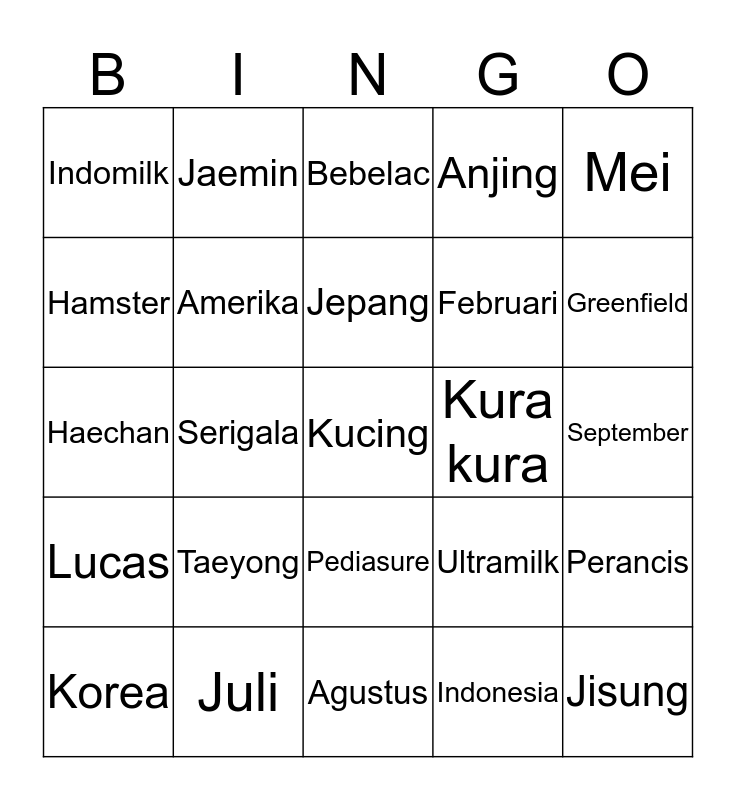 | B | I | N | G | O |
|---|---|---|---|---|
| Indomilk | Jaemin | Bebelac | Anjing | Mei |
| Hamster | Amerika | Jepang | Februari | Greenfield |
| Haechan | Serigala | Kucing | Kura kura | September |
| Lucas | Taeyong | Pediasure | Ultramilk | Perancis |
| Korea | Juli | Agustus | Indonesia | Jisung |